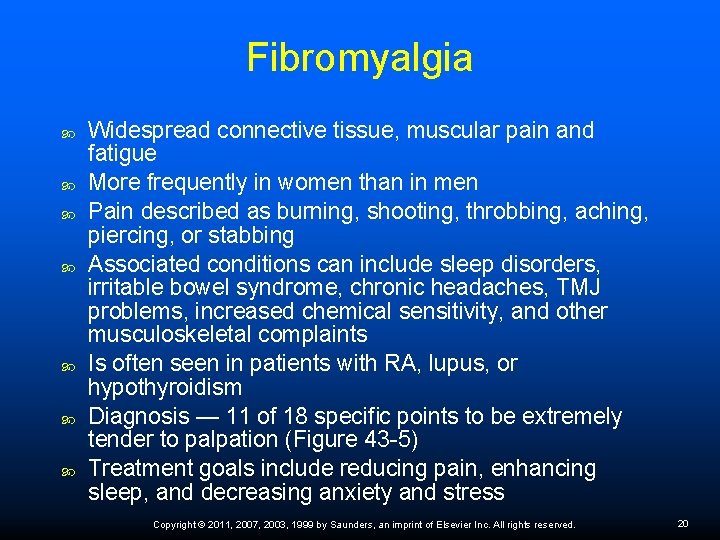 Fibromyalgia

• Widespread connective tissue, muscular pain and fatigue
• More frequently in women than in men
• Pain described as burning, shooting, throbbing, aching, piercing, or stabbing
• Associated conditions can include sleep disorders, irritable bowel syndrome, chronic headaches, TMJ problems, increased chemical sensitivity, and other musculoskeletal complaints
• Is often seen in patients with RA, lupus, or hypothyroidism
• Diagnosis — 11 of 18 specific points to be extremely tender to palpation (Figure 43-5)
• Treatment goals include reducing pain, enhancing sleep, and decreasing anxiety and stress

Copyright © 2011, 2007, 2003, 1999 by Saunders, an imprint of Elsevier Inc. All rights reserved.

20